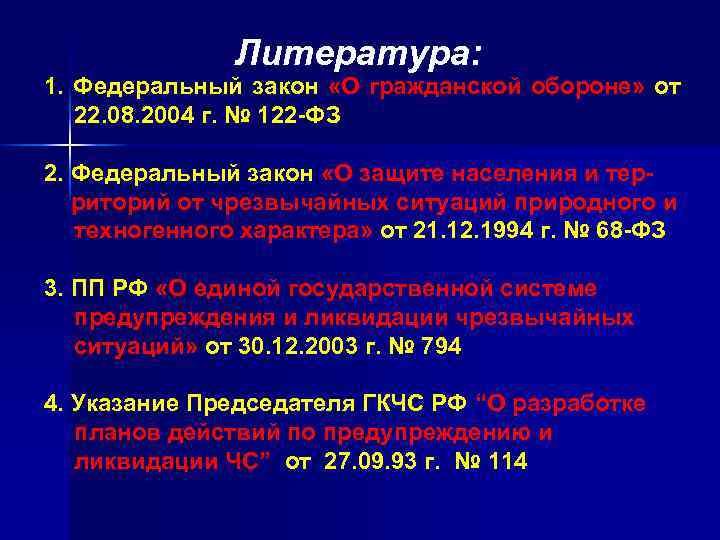 Литература:

1. Федеральный закон «О гражданской обороне» от 22.08.2004 г. № 122-ФЗ

2. Федеральный закон «О защите населения и территорий от чрезвычайных ситуаций природного и техногенного характера» от 21.12.1994 г. № 68-ФЗ

3. ПП РФ «О единой государственной системе предупреждения и ликвидации чрезвычайных ситуаций» от 30.12.2003 г. № 794

4. Указание Председателя ГКЧС РФ “О разработке планов действий по предупреждению и ликвидации ЧС” от 27.09.93 г. № 114